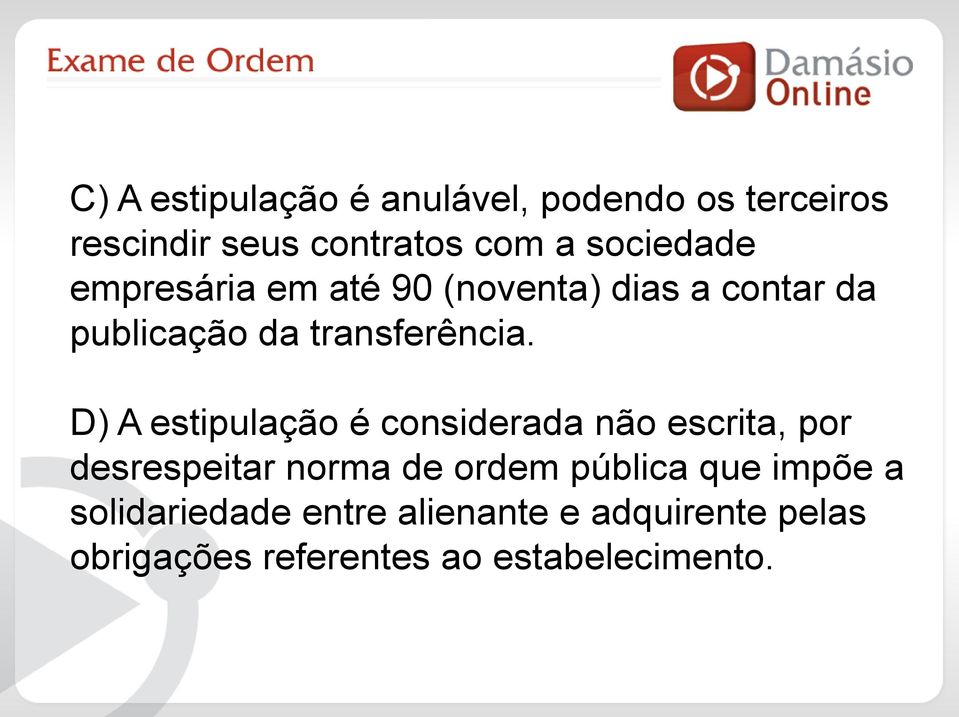 Exame de Ordem

Damásio Online

C) A estipulação é anulável, podendo os terceiros rescindir seus contratos com a sociedade empresária em até 90 (noventa) dias a contar da publicação da transferência.

D) A estipulação é considerada não escrita, por desrespeitar norma de ordem pública que impõe a solidariedade entre alienante e adquirente pelas obrigações referentes ao estabelecimento.